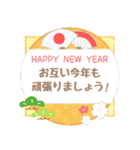 HAPPY NEW YEAR
お互い今年も
頑張りましょう!